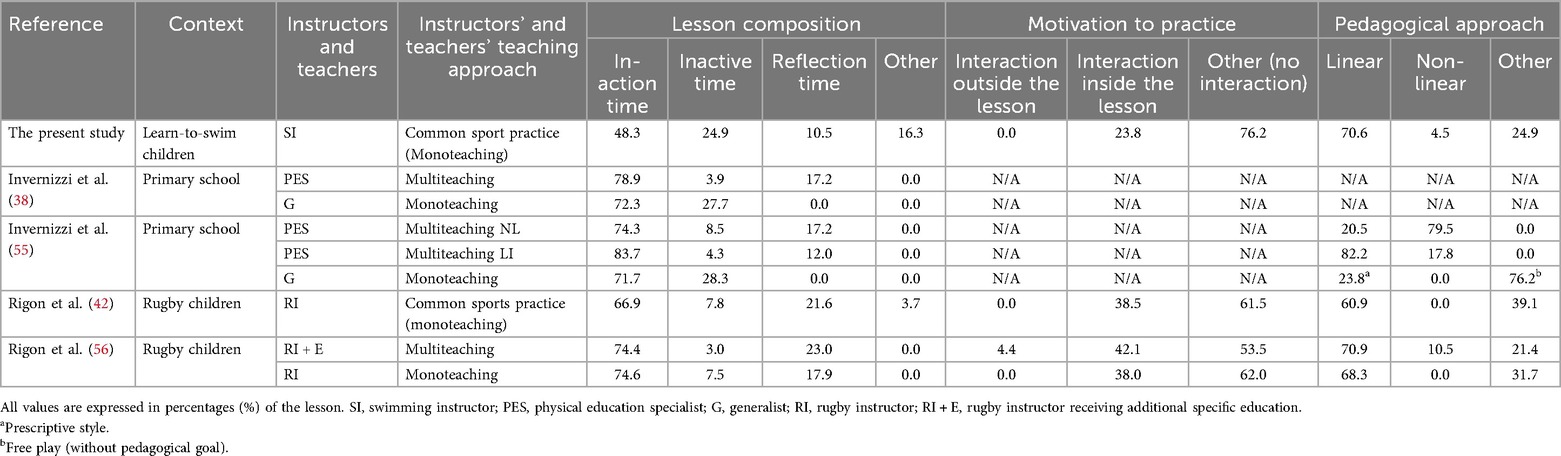 | Reference | Context | Instructors and teachers | Instructors' and teachers' teaching approach | Lesson composition |  |  |  | Motivation to practice |  |  | Pedagogical approach |  |  |
|---|---|---|---|---|---|---|---|---|---|---|---|---|---|
|  |  |  |  | In-action time | Inactive time | Reflection time | Other | Interaction outside the lesson | Interaction inside the lesson | Other (no interaction) | Linear | Non-linear | Other |
| The present study | Learn-to-swim children | SI | Common sport practice (Monoteaching) | 48.3 | 24.9 | 10.5 | 16.3 | 0.0 | 23.8 | 76.2 | 70.6 | 4.5 | 24.9 |
| Invernizzi et al. (38) | Primary school | PES | Multiteaching | 78.9 | 3.9 | 17.2 | 0.0 | N/A | N/A | N/A | N/A | N/A | N/A |
|  |  | G | Monoteaching | 72.3 | 27.7 | 0.0 | 0.0 | N/A | N/A | N/A | N/A | N/A | N/A |
| Invernizzi et al. (55) | Primary school | PES | Multiteaching NL | 74.3 | 8.5 | 17.2 | 0.0 | N/A | N/A | N/A | 20.5 | 79.5 | 0.0 |
|  |  | PES | Multiteaching LI | 83.7 | 4.3 | 12.0 | 0.0 | N/A | N/A | N/A | 82.2 | 17.8 | 0.0 |
|  |  | G | Monoteaching | 71.7 | 28.3 | 0.0 | 0.0 | N/A | N/A | N/A | 23.8$^{a}$ | 0.0 | 76.2$^{b}$ |
| Rigon et al. (42) | Rugby children | RI | Common sports practice (monoteaching) | 66.9 | 7.8 | 21.6 | 3.7 | 0.0 | 38.5 | 61.5 | 60.9 | 0.0 | 39.1 |
| Rigon et al. (56) | Rugby children | RI + E | Multiteaching | 74.4 | 3.0 | 23.0 | 0.0 | 4.4 | 42.1 | 53.5 | 70.9 | 10.5 | 21.4 |
|  |  | RI | Monoteaching | 74.6 | 7.5 | 17.9 | 0.0 | 0.0 | 38.0 | 62.0 | 68.3 | 0.0 | 31.7 |

All values are expressed in percentages (%) of the lesson. SI, swimming instructor; PES, physical education specialist; G, generalist; RI, rugby instructor; RI + E, rugby instructor receiving additional specific education.

$^{a}$Prescriptive style.

$^{b}$Free play (without pedagogical goal).